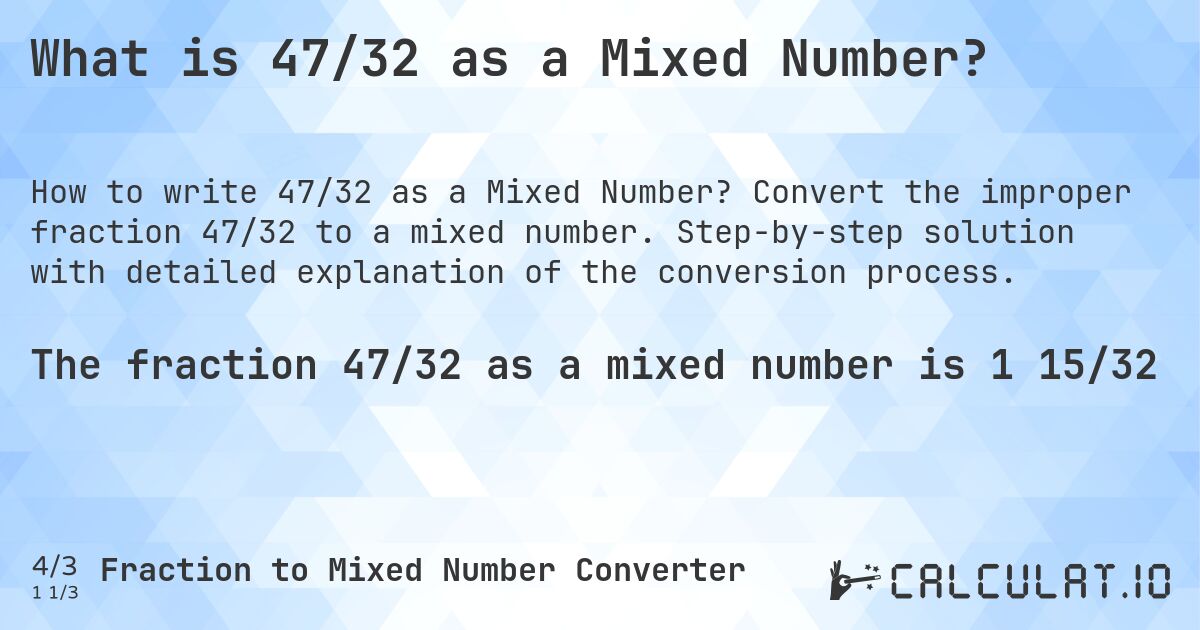 What is 47/32 as a Mixed Number?

How to write 47/32 as a Mixed Number? Convert the improper fraction 47/32 to a mixed number. Step-by-step solution with detailed explanation of the conversion process.

The fraction 47/32 as a mixed number is 1 15/32

4/3
1 1/3
Fraction to Mixed Number Converter

CALCULAT.IO